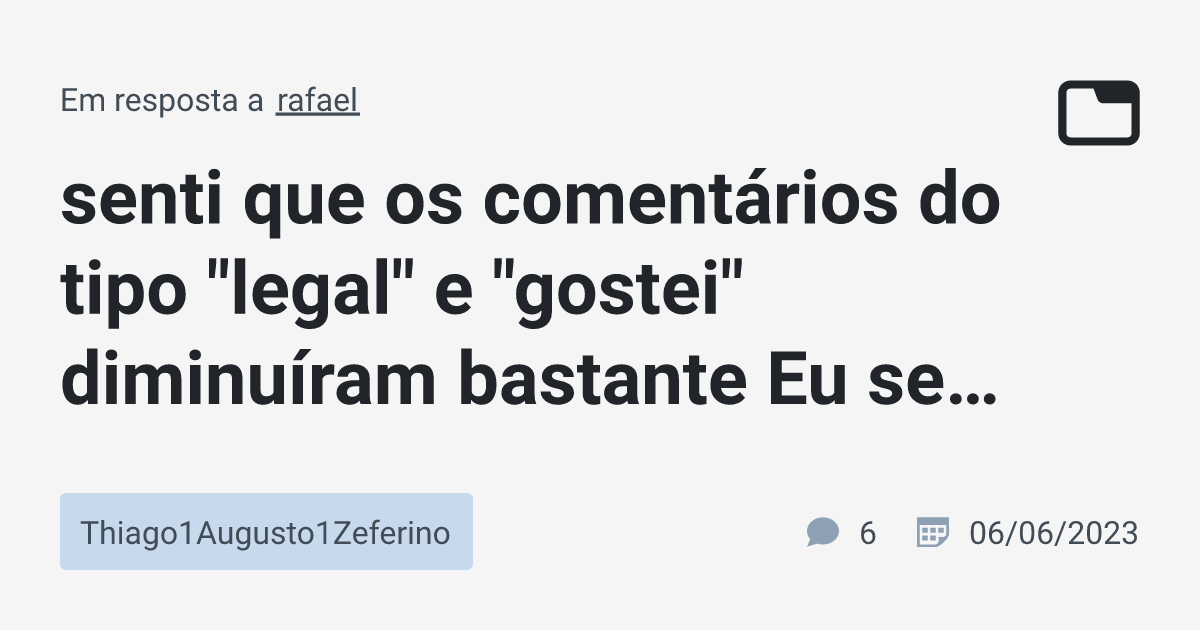 Em resposta a rafael

senti que os comentários do tipo "legal" e "gostei" diminuíram bastante Eu se…

Thiago1Augusto1Zeferino

6

06/06/2023